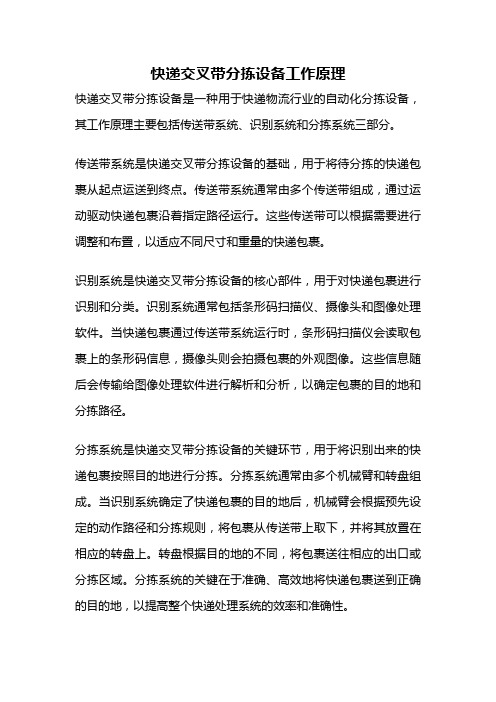 快递交叉带分拣设备工作原理

快递交叉带分拣设备是一种用于快递物流行业的自动化分拣设备，其工作原理主要包括传送带系统、识别系统和分拣系统三部分。

传送带系统是快递交叉带分拣设备的基础，用于将待分拣的快递包裹从起点运送到终点。传送带系统通常由多个传送带组成，通过运动驱动快递包裹沿着指定路径运行。这些传送带可以根据需要进行调整和布置，以适应不同尺寸和重量的快递包裹。

识别系统是快递交叉带分拣设备的核心部件，用于对快递包裹进行识别和分类。识别系统通常包括条形码扫描仪、摄像头和图像处理软件。当快递包裹通过传送带系统运行时，条形码扫描仪会读取包裹上的条形码信息，摄像头则会拍摄包裹的外观图像。这些信息随后会传输给图像处理软件进行解析和分析，以确定包裹的目的地和分拣路径。

分拣系统是快递交叉带分拣设备的关键环节，用于将识别出来的快递包裹按照目的地进行分拣。分拣系统通常由多个机械臂和转盘组成。当识别系统确定了快递包裹的目的地后，机械臂会根据预先设定的动作路径和分拣规则，将包裹从传送带上取下，并将其放置在相应的转盘上。转盘根据目的地的不同，将包裹送往相应的出口或分拣区域。分拣系统的关键在于准确、高效地将快递包裹送到正确的目的地，以提高整个快递处理系统的效率和准确性。